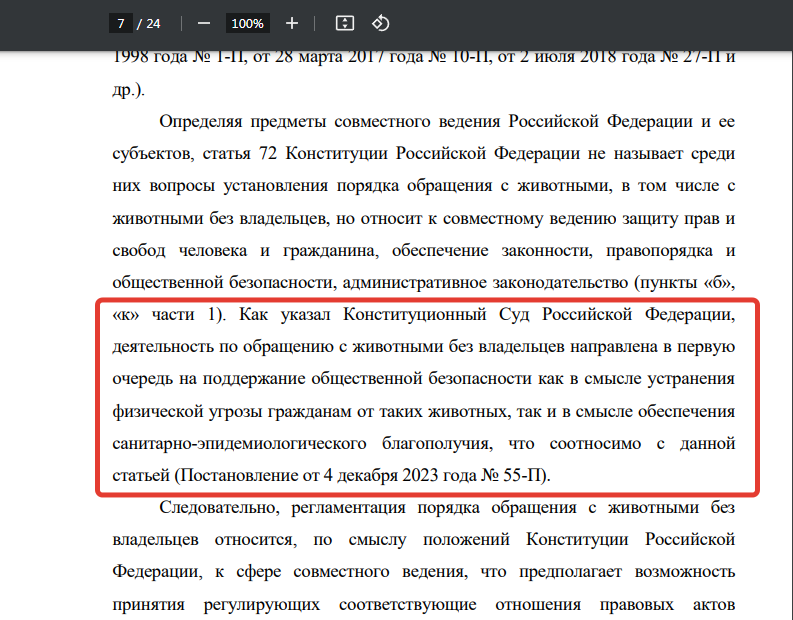 7 / 24 — 100% +

1998 года № 1-П, от 28 марта 2017 года № 10-П, от 2 июля 2018 года № 27-П и др.).

Определяя предметы совместного ведения Российской Федерации и ее субъектов, статья 72 Конституции Российской Федерации не называет среди них вопросы установления порядка обращения с животными, в том числе с животными без владельцев, но относит к совместному ведению защиту прав и свобод человека и гражданина, обеспечение законности, правопорядка и общественной безопасности, административное законодательство (пункты «б», «к» части 1). Как указал Конституционный Суд Российской Федерации, деятельность по обращению с животными без владельцев направлена в первую очередь на поддержание общественной безопасности как в смысле устранения физической угрозы гражданам от таких животных, так и в смысле обеспечения санитарно-эпидемиологического благополучия, что соотносимо с данной статьей (Постановление от 4 декабря 2023 года № 55-П).

Следовательно, регламентация порядка обращения с животными без владельцев относится, по смыслу положений Конституции Российской Федерации, к сфере совместного ведения, что предполагает возможность принятия регулирующих соответствующие отношения правовых актов